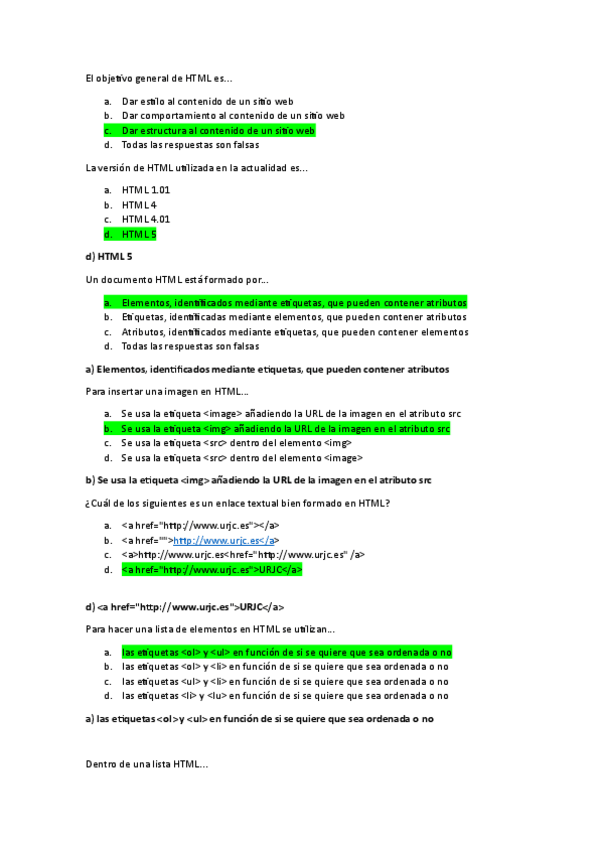 El objetivo general de HTML es...

a. Dar estilo al contenido de un sitio web
b. Dar comportamiento al contenido de un sitio web
c. Dar estructura al contenido de un sitio web
d. Todas las respuestas son falsas

La versión de HTML utilizada en la actualidad es...

a. HTML 1.01
b. HTML 4
c. HTML 4.01
d. HTML 5

d) HTML 5

Un documento HTML está formado por...

a. Elementos, identificados mediante etiquetas, que pueden contener atributos
b. Etiquetas, identificadas mediante elementos, que pueden contener atributos
c. Atributos, identificados mediante etiquetas, que pueden contener elementos
d. Todas las respuestas son falsas

a) Elementos, identificados mediante etiquetas, que pueden contener atributos

Para insertar una imagen en HTML...

a. Se usa la etiqueta <image> añadiendo la URL de la imagen en el atributo src
b. Se usa la etiqueta <img> añadiendo la URL de la imagen en el atributo src
c. Se usa la etiqueta <src> dentro del elemento <img>
d. Se usa la etiqueta <src> dentro del elemento <image>

b) Se usa la etiqueta <img> añadiendo la URL de la imagen en el atributo src

¿Cuál de los siguientes es un enlace textual bien formado en HTML?

a. <a href="http://www.urjc.es"></a>
b. <a href="">http://www.urjc.es</a>
c. <a>http://www.urjc.es<href="http://www.urjc.es" /a>
d. <a href="http://www.urjc.es">URJC</a>

d) <a href="http://www.urjc.es">URJC</a>

Para hacer una lista de elementos en HTML se utilizan...

a. las etiquetas <ol> y <ul> en función de si se quiere que sea ordenada o no
b. las etiquetas <ol> y <li> en función de si se quiere que sea ordenada o no
c. las etiquetas <ul> y <li> en función de si se quiere que sea ordenada o no
d. las etiquetas <li> y <lu> en función de si se quiere que sea ordenada o no

a) las etiquetas <ol> y <ul> en función de si se quiere que sea ordenada o no

Dentro de una lista HTML...